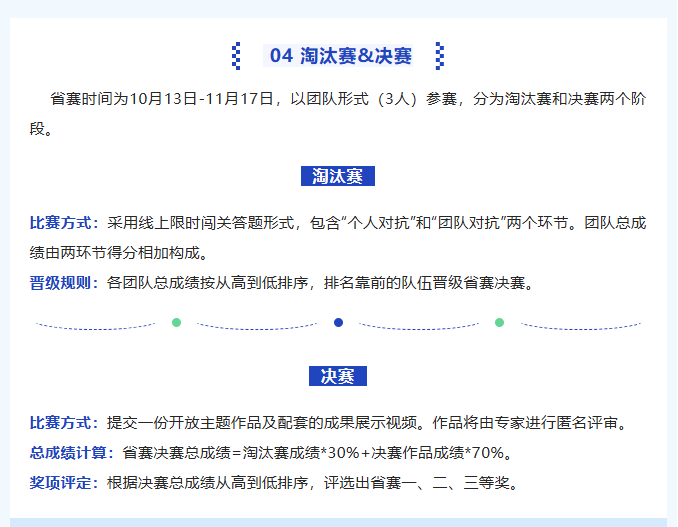 04 淘汰赛&决赛

省赛时间为10月13日-11月17日，以团队形式（3人）参赛，分为淘汰赛和决赛两个阶段。

淘汰赛

比赛方式：采用线上限时闯关答题形式，包含“个人对抗”和“团队对抗”两个环节。团队总成绩由两环节得分相加构成。

晋级规则：各团队总成绩按从高到低排序，排名靠前的队伍晋级省赛决赛。

决赛

比赛方式：提交一份开放主题作品及配套的成果展示视频。作品将由专家进行匿名评审。

总成绩计算：省赛决赛总成绩=淘汰赛成绩*30%+决赛作品成绩*70%。

奖项评定：根据决赛总成绩从高到低排序，评选出省赛一、二、三等奖。